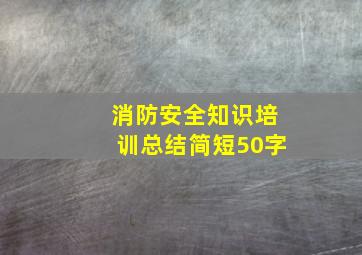 消防安全知识培训总结简短50字